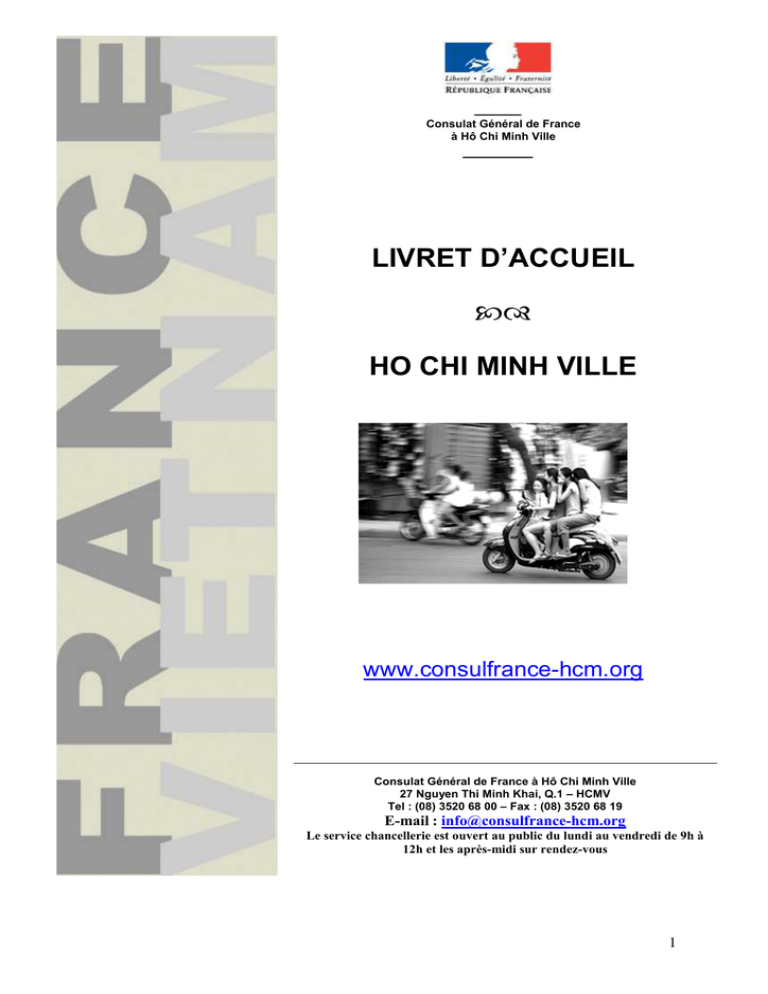 FRANCE
VIETNAM

Liberté • Égalité • Fraternité
RÉPUBLIQUE FRANÇAISE

Consulat Général de France
à Hô Chi Minh Ville

LIVRET D'ACCUEIL

HO CHI MINH VILLE

www.consulfrance-hcm.org

Consulat Général de France à Hô Chi Minh Ville
27 Nguyen Thi Minh Khai, Q.1 – HCMV
Tel : (08) 3520 68 00 – Fax : (08) 3520 68 19
E-mail : info@consulfrance-hcm.org
Le service chancellerie est ouvert au public du lundi au vendredi de 9h à 12h et les après-midi sur rendez-vous

1